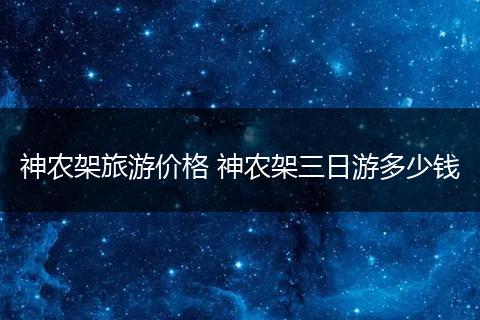 神农架旅游价格 神农架三日游多少钱